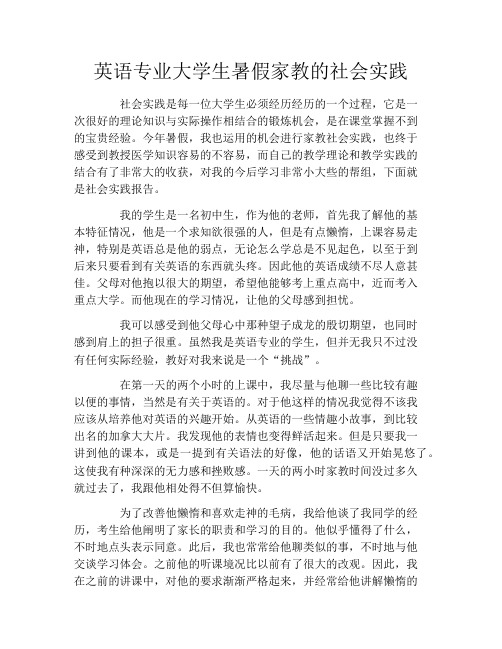 英语专业大学生暑假家教的社会实践

社会实践是每一位大学生必须经历经历的一个过程，它是一次很好的理论知识与实际操作相结合的锻炼机会，是在课堂掌握不到的宝贵经验。今年暑假，我也运用的机会进行家教社会实践，也终于感受到教授医学知识容易的不容易，而自己的教学理论和教学实践的结合有了非常大的收获，对我的今后学习非常小大些的帮组，下面就是社会实践报告。

我的学生是一名初中生，作为他的老师，首先我了解他的基本特征情况，他是一个求知欲很强的人，但是有点懒惰，上课容易走神，特别是英语总是他的弱点，无论怎么学总是不见起色，以至于到后来只要看到有关英语的东西就头疼。因此他的英语成绩不尽人意甚佳。父母对他抱以很大的期望，希望他能够考上重点高中，近而考入重点大学。而他现在的学习情况，让他的父母感到担忧。

我可以感受到他父母心中那种望子成龙的殷切期望，也同时感到肩上的担子很重。虽然我是英语专业的学生，但并无我只不过没有任何实际经验，教好对我来说是一个“挑战”。

在第一天的两个小时的上课中，我尽量与他聊一些比较有趣以便的事情，当然是有关于英语的。对于他这样的情况我觉得不该我应该从培养他对英语的兴趣开始。从英语的一些情趣小故事，到比较出名的加拿大大片。我发现他的表情也变得鲜活起来。但是只要我一讲到他的课本，或是一提到有关语法的好像，他的话语又开始晃悠了。这使我有种深深的无力感和挫败感。一天的两小时家教时间没过多久就过去了，我跟他相处得不但算愉快。

为了改善他懒惰和喜欢走神的毛病，我给他谈了我同学的经历，考生给他阐明了家长的职责和学习的目的。他似乎懂得了什么，不时地点头表示同意。此后，我也常常给他聊类似的事，不时地与他交谈学习体会。之前他的听课境况比以前有了很大的改观。因此，我在之前的讲课中，对他的要求渐渐严格起来，并经常给他讲解懒惰的